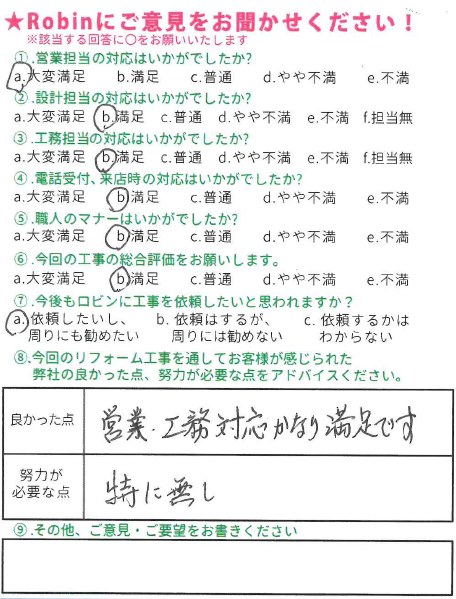 ★Robinにご意見をお聞かせください！
※該当する回答に○をお願いいたします

①.営業担当の対応はいかがでしたか?
a.大変満足　b.満足　c.普通　d.やや不満　e.不満

②.設計担当の対応はいかがでしたか?
a.大変満足　b.満足　c.普通　d.やや不満　e.不満　f.担当無

③.工務担当の対応はいかがでしたか?
a.大変満足　b.満足　c.普通　d.やや不満　e.不満　f.担当無

④.電話受付、来店時の対応はいかがでしたか?
a.大変満足　b.満足　c.普通　d.やや不満　e.不満

⑤.職人のマナーはいかがでしたか?
a.大変満足　b.満足　c.普通　d.やや不満　e.不満

⑥.今回の工事の総合評価をお願いします。
a.大変満足　b.満足　c.普通　d.やや不満　e.不満

⑦.今後もロビンに工事を依頼したいと思われますか？
a.依頼したいし、周りにも勧めたい　b.依頼はするが、周りには勧めない　c.依頼するかはわからない

⑧.今回のリフォーム工事を通してお客様が感じられた弊社の良かった点、努力が必要な点をアドバイスください。

| 良かった点 | 営業・工務対応かなり満足です |
|---|---|
| 努力が必要な点 | 特に無し |

⑨.その他、ご意見・ご要望をお書きください